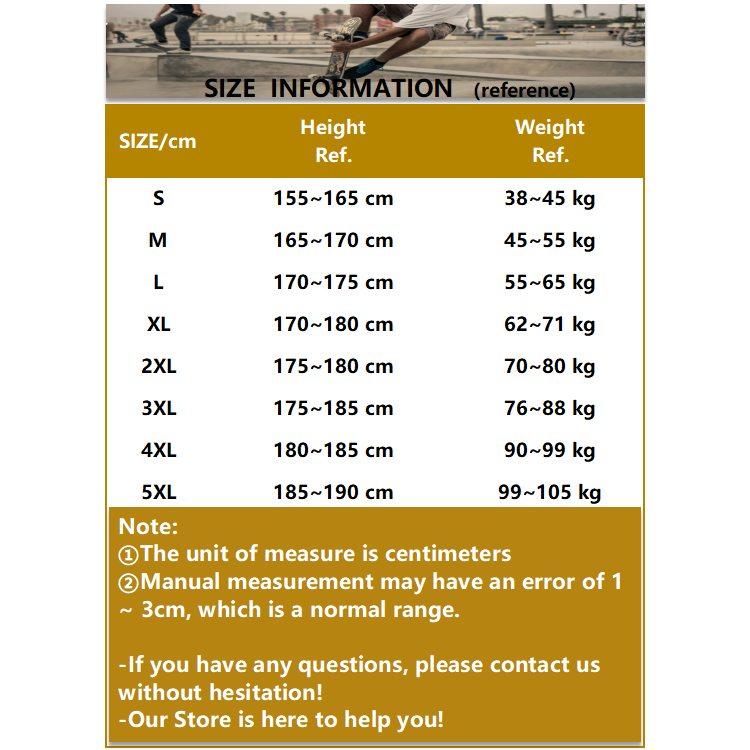 SIZE INFORMATION (reference)

| SIZE/cm | Height Ref. | Weight Ref. |
|---|---|---|
| S | 155~165 cm | 38~45 kg |
| M | 165~170 cm | 45~55 kg |
| L | 170~175 cm | 55~65 kg |
| XL | 170~180 cm | 62~71 kg |
| 2XL | 175~180 cm | 70~80 kg |
| 3XL | 175~185 cm | 76~88 kg |
| 4XL | 180~185 cm | 90~99 kg |
| 5XL | 185~190 cm | 99~105 kg |

Note:
①The unit of measure is centimeters
②Manual measurement may have an error of 1 ~ 3cm, which is a normal range.

-If you have any questions, please contact us without hesitation!
-Our Store is here to help you!